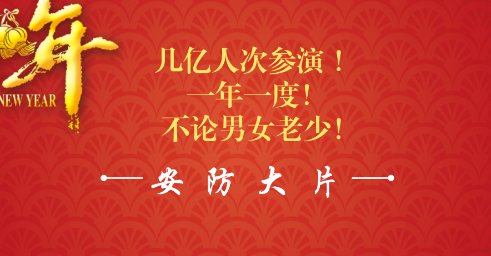 年
NEW YEAR

几亿人次参演！
一年一度！
不论男女老少！

安 防 大 片